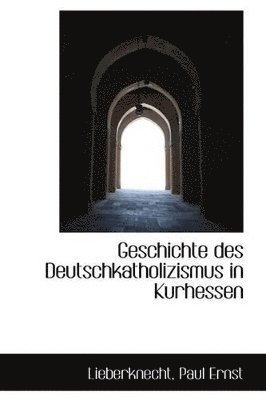 Geschichte des Deutschkatholizismus in Kurhessen

Lieberknecht, Paul Ernst